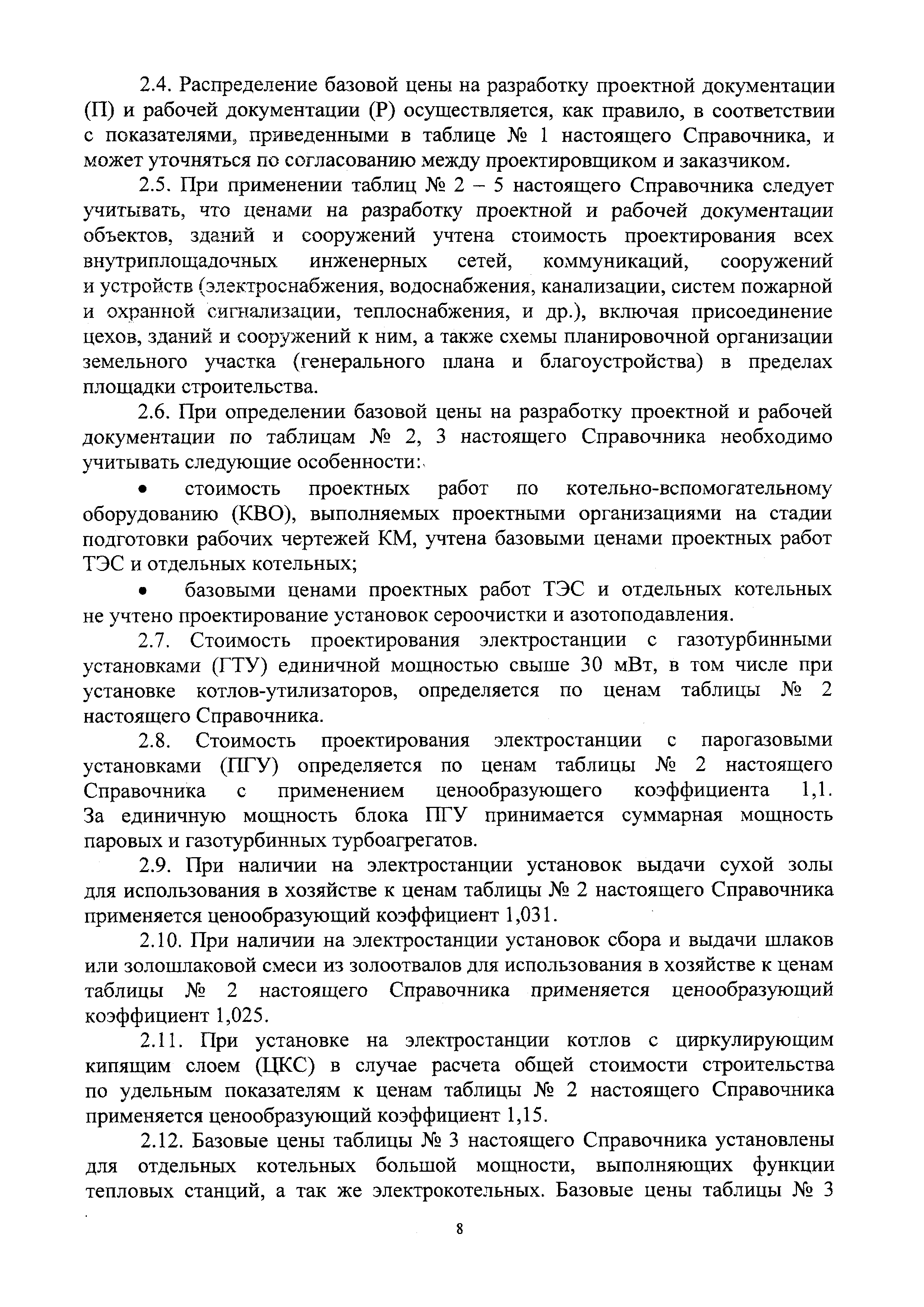 2.4. Распределение базовой цены на разработку проектной документации (П) и рабочей документации (Р) осуществляется, как правило, в соответствии с показателями, приведенными в таблице № 1 настоящего Справочника, и может уточняться по согласованию между проектировщиком и заказчиком.

2.5. При применении таблиц № 2 – 5 настоящего Справочника следует учитывать, что ценами на разработку проектной и рабочей документации объектов, зданий и сооружений учтена стоимость проектирования всех внутриплощадочных инженерных сетей, коммуникаций, сооружений и устройств (электроснабжения, водоснабжения, канализации, систем пожарной и охранной сигнализации, теплоснабжения, и др.), включая присоединение цехов, зданий и сооружений к ним, а также схемы планировочной организации земельного участка (генерального плана и благоустройства) в пределах площадки строительства.

2.6. При определении базовой цены на разработку проектной и рабочей документации по таблицам № 2, 3 настоящего Справочника необходимо учитывать следующие особенности:

• стоимость проектных работ по котельно-вспомогательному оборудованию (КВО), выполняемых проектными организациями на стадии подготовки рабочих чертежей КМ, учтена базовыми ценами проектных работ ТЭС и отдельных котельных;

• базовыми ценами проектных работ ТЭС и отдельных котельных не учтено проектирование установок сероочистки и азотоподавления.

2.7. Стоимость проектирования электростанции с газотурбинными установками (ГТУ) единичной мощностью свыше 30 мВт, в том числе при установке котлов-утилизаторов, определяется по ценам таблицы № 2 настоящего Справочника.

2.8. Стоимость проектирования электростанции с парогазовыми установками (ПГУ) определяется по ценам таблицы № 2 настоящего Справочника с применением ценообразующего коэффициента 1,1. За единичную мощность блока ПГУ принимается суммарная мощность паровых и газотурбинных турбоагрегатов.

2.9. При наличии на электростанции установок выдачи сухой золы для использования в хозяйстве к ценам таблицы № 2 настоящего Справочника применяется ценообразующий коэффициент 1,031.

2.10. При наличии на электростанции установок сбора и выдачи шлаков или золошлаковой смеси из золоотвалов для использования в хозяйстве к ценам таблицы № 2 настоящего Справочника применяется ценообразующий коэффициент 1,025.

2.11. При установке на электростанции котлов с циркулирующим кипящим слоем (ЦКС) в случае расчета общей стоимости строительства по удельным показателям к ценам таблицы № 2 настоящего Справочника применяется ценообразующий коэффициент 1,15.

2.12. Базовые цены таблицы № 3 настоящего Справочника установлены для отдельных котельных большой мощности, выполняющих функции тепловых станций, а так же электрокотельных. Базовые цены таблицы № 3

8